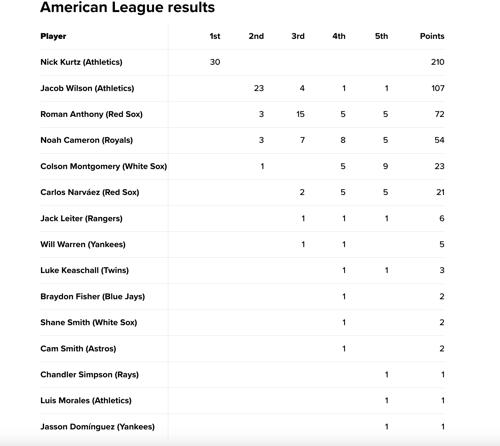 American League results

| Player | 1st | 2nd | 3rd | 4th | 5th | Points |
|---|---|---|---|---|---|---|
| Nick Kurtz (Athletics) | 30 | | | | | 210 |
| Jacob Wilson (Athletics) | | 23 | 4 | 1 | 1 | 107 |
| Roman Anthony (Red Sox) | | 3 | 15 | 5 | 5 | 72 |
| Noah Cameron (Royals) | | 3 | 7 | 8 | 5 | 54 |
| Colson Montgomery (White Sox) | | 1 | | 5 | 9 | 23 |
| Carlos Narváez (Red Sox) | | | 2 | 5 | 5 | 21 |
| Jack Leiter (Rangers) | | | 1 | 1 | 1 | 6 |
| Will Warren (Yankees) | | | 1 | 1 | | 5 |
| Luke Keaschall (Twins) | | | | 1 | 1 | 3 |
| Braydon Fisher (Blue Jays) | | | | 1 | | 2 |
| Shane Smith (White Sox) | | | | 1 | | 2 |
| Cam Smith (Astros) | | | | 1 | | 2 |
| Chandler Simpson (Rays) | | | | | 1 | 1 |
| Luis Morales (Athletics) | | | | | 1 | 1 |
| Jasson Domínguez (Yankees) | | | | | 1 | 1 |